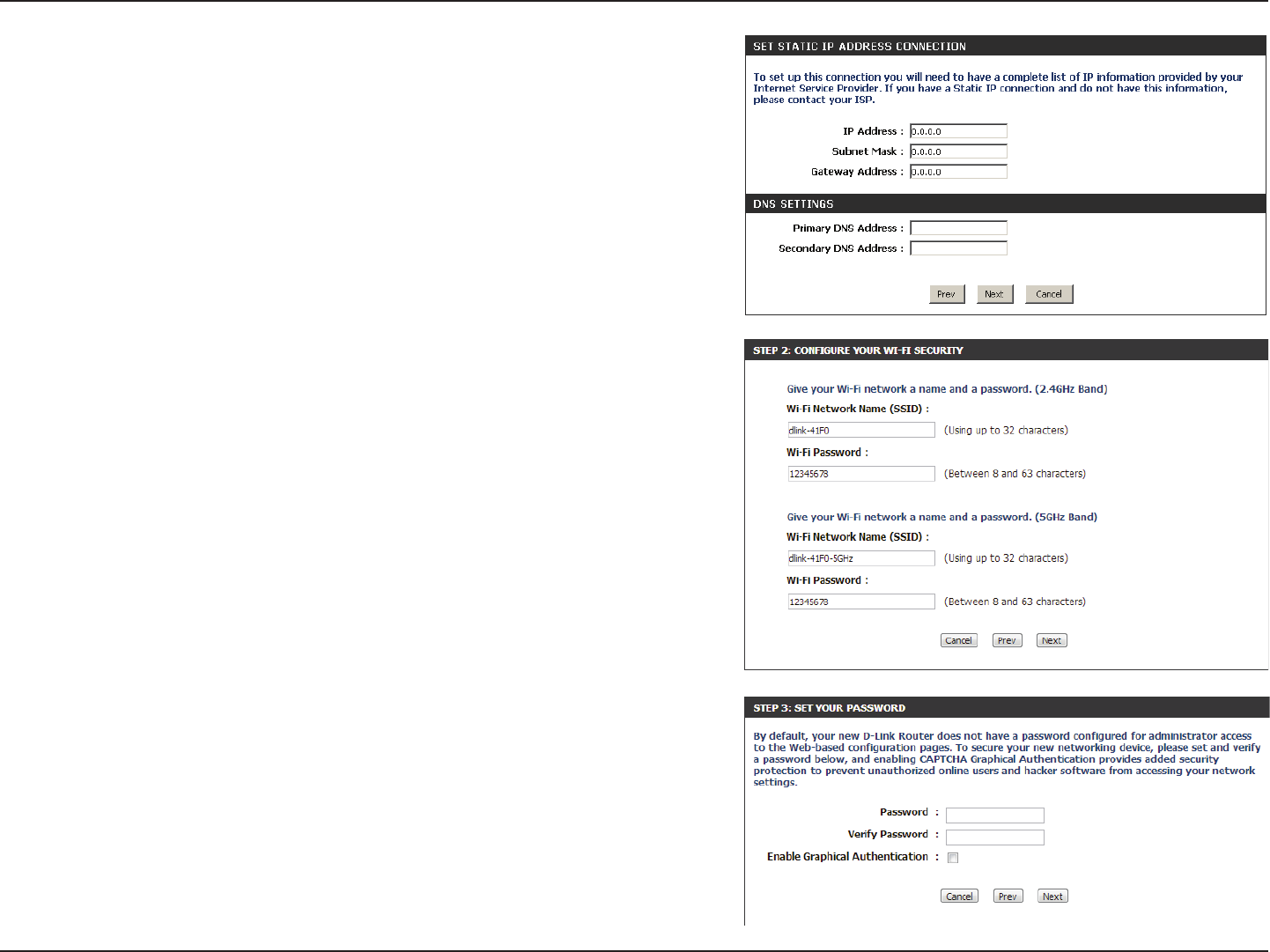 SET STATIC IP ADDRESS CONNECTION

To set up this connection you will need to have a complete list of IP information provided by your Internet Service Provider. If you have a Static IP connection and do not have this information, please contact your ISP.

IP Address : 0.0.0.0
Subnet Mask : 0.0.0.0
Gateway Address : 0.0.0.0

DNS SETTINGS

Primary DNS Address :
Secondary DNS Address :

Prev Next Cancel

STEP 2: CONFIGURE YOUR WI-FI SECURITY

Give your Wi-Fi network a name and a password. (2.4GHz Band)
Wi-Fi Network Name (SSID) :
dlink-41F0 (Using up to 32 characters)
Wi-Fi Password :
12345678 (Between 8 and 63 characters)

Give your Wi-Fi network a name and a password. (5GHz Band)
Wi-Fi Network Name (SSID) :
dlink-41F0-5GHz (Using up to 32 characters)
Wi-Fi Password :
12345678 (Between 8 and 63 characters)

Cancel Prev Next

STEP 3: SET YOUR PASSWORD

By default, your new D-Link Router does not have a password configured for administrator access to the Web-based configuration pages. To secure your new networking device, please set and verify a password below, and enabling CAPTCHA Graphical Authentication provides added security protection to prevent unauthorized online users and hacker software from accessing your network settings.

Password :
Verify Password :
Enable Graphical Authentication :

Cancel Prev Next